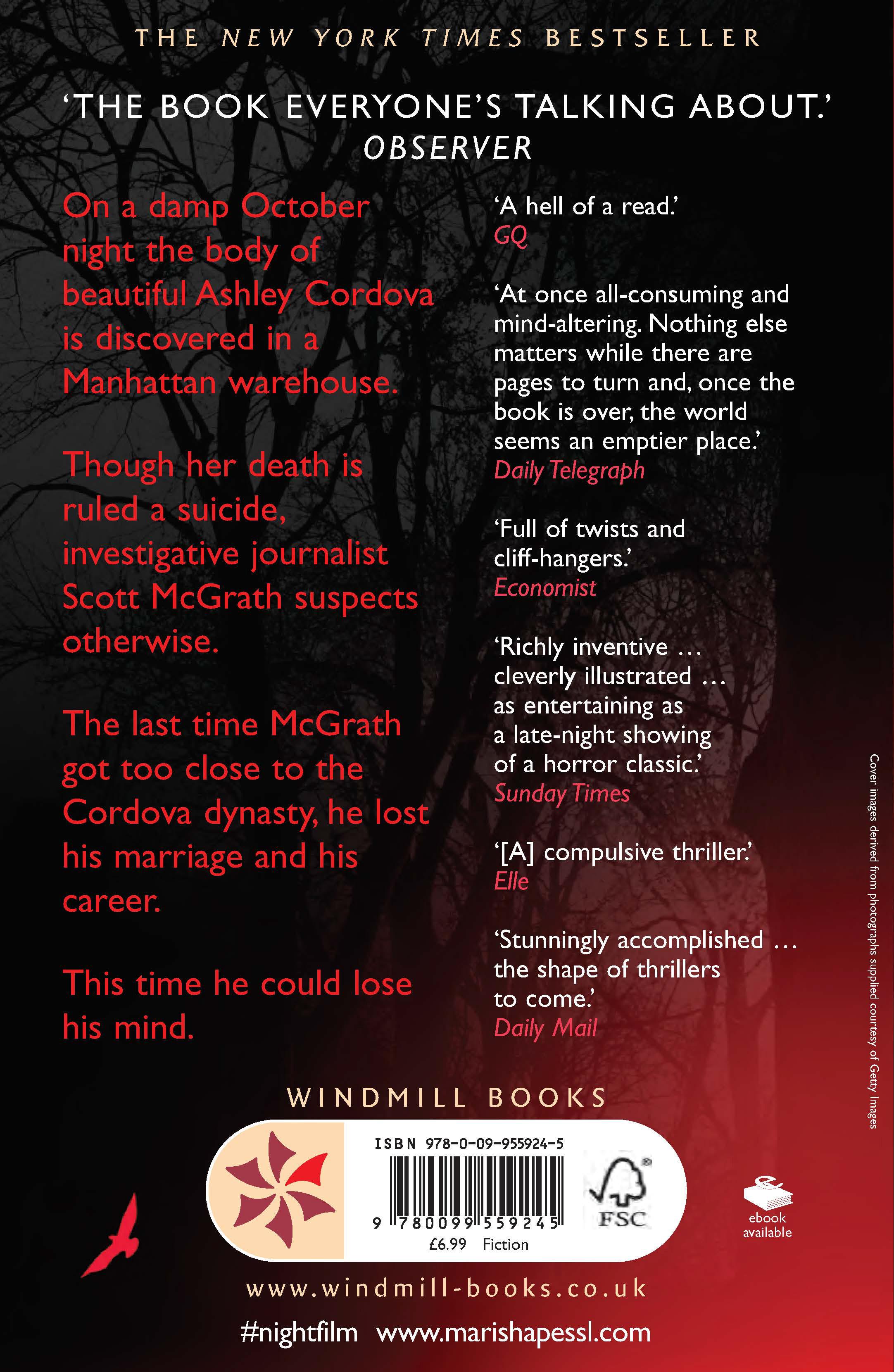 THE NEW YORK TIMES BESTSELLER

'THE BOOK EVERYONE'S TALKING ABOUT.'
OBSERVER

On a damp October night the body of beautiful Ashley Cordova is discovered in a Manhattan warehouse.

Though her death is ruled a suicide, investigative journalist Scott McGrath suspects otherwise.

The last time McGrath got too close to the Cordova dynasty, he lost his marriage and his career.

This time he could lose his mind.

'A hell of a read.'
GQ

'At once all-consuming and mind-altering. Nothing else matters while there are pages to turn and, once the book is over, the world seems an emptier place.'
Daily Telegraph

'Full of twists and cliff-hangers.'
Economist

'Richly inventive ... cleverly illustrated ... as entertaining as a late-night showing of a horror classic.'
Sunday Times

'[A] compulsive thriller.'
Elle

'Stunningly accomplished ... the shape of thrillers to come.'
Daily Mail

Cover images derived from photographs supplied courtesy of Getty Images

WINDMILL BOOKS

ISBN 978-0-09-955924-5
9 780099 559245
£6.99 Fiction
FSC

ebook available

www.windmill-books.co.uk

#nightfilm www.marishapessl.com